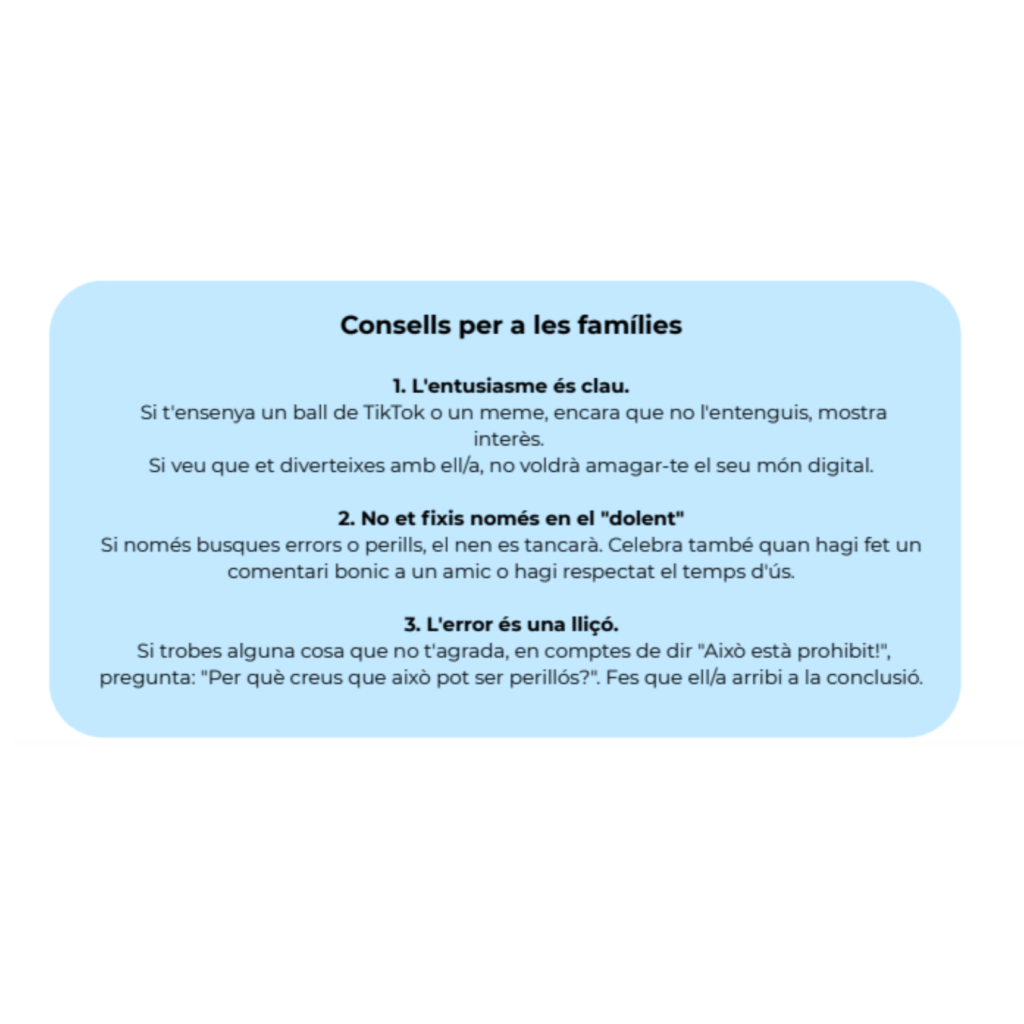 Consells per a les famílies

1. L'entusiasme és clau.
Si t'ensenya un ball de TikTok o un meme, encara que no l'entenguis, mostra interès.
Si veu que et diverteixes amb ell/a, no voldrà amagar-te el seu món digital.

2. No et fixis només en el "dolent"
Si només busques errors o perills, el nen es tancarà. Celebra també quan hagi fet un comentari bonic a un amic o hagi respectat el temps d'ús.

3. L'error és una lliçó.
Si trobes alguna cosa que no t'agrada, en comptes de dir "Això està prohibit!", pregunta: "Per què creus que això pot ser perillós?". Fes que ell/a arribi a la conclusió.